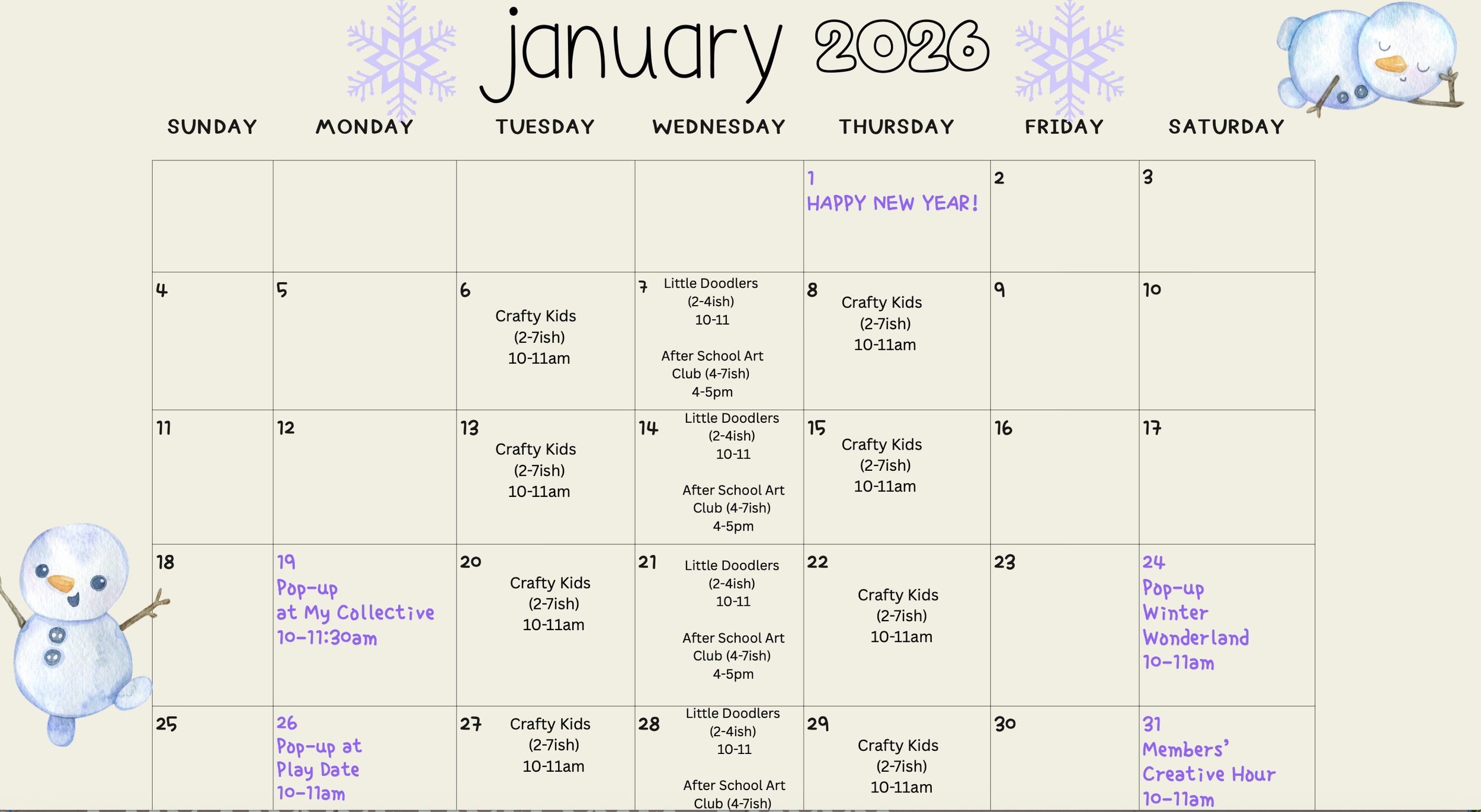 january 2026

| SUNDAY | MONDAY | TUESDAY | WEDNESDAY | THURSDAY | FRIDAY | SATURDAY |
|---|---|---|---|---|---|---|
| | | | | 1 HAPPY NEW YEAR! | 2 | 3 |
| 4 | 5 | 6 Crafty Kids (2-7ish) 10-11am | 7 Little Doodlers (2-4ish) 10-11 After School Art Club (4-7ish) 4-5pm | 8 Crafty Kids (2-7ish) 10-11am | 9 | 10 |
| 11 | 12 | 13 Crafty Kids (2-7ish) 10-11am | 14 Little Doodlers (2-4ish) 10-11 After School Art Club (4-7ish) 4-5pm | 15 Crafty Kids (2-7ish) 10-11am | 16 | 17 |
| 18 | 19 Pop-up at My Collective 10-11:30am | 20 Crafty Kids (2-7ish) 10-11am | 21 Little Doodlers (2-4ish) 10-11 After School Art Club (4-7ish) 4-5pm | 22 Crafty Kids (2-7ish) 10-11am | 23 | 24 Pop-up Winter Wonderland 10-11am |
| 25 | 26 Pop-up at Play Date 10-11am | 27 Crafty Kids (2-7ish) 10-11am | 28 Little Doodlers (2-4ish) 10-11 After School Art Club (4-7ish) | 29 Crafty Kids (2-7ish) 10-11am | 30 | 31 Members' Creative Hour 10-11am |